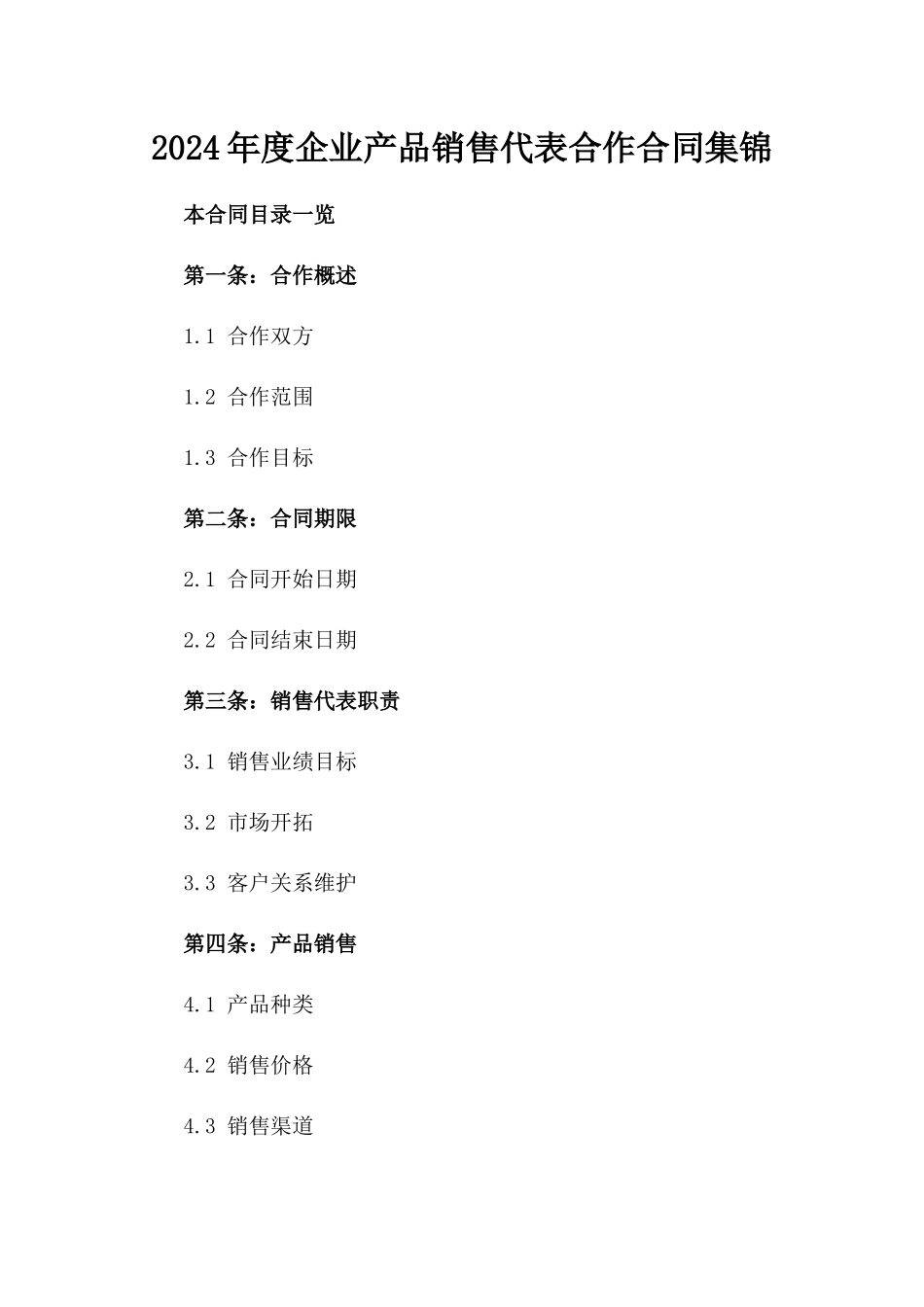 2024年度企业产品销售代表合作合同集锦

本合同目录一览

第一条：合作概述

1.1 合作双方

1.2 合作范围

1.3 合作目标

第二条：合同期限

2.1 合同开始日期

2.2 合同结束日期

第三条：销售代表职责

3.1 销售业绩目标

3.2 市场开拓

3.3 客户关系维护

第四条：产品销售

4.1 产品种类

4.2 销售价格

4.3 销售渠道